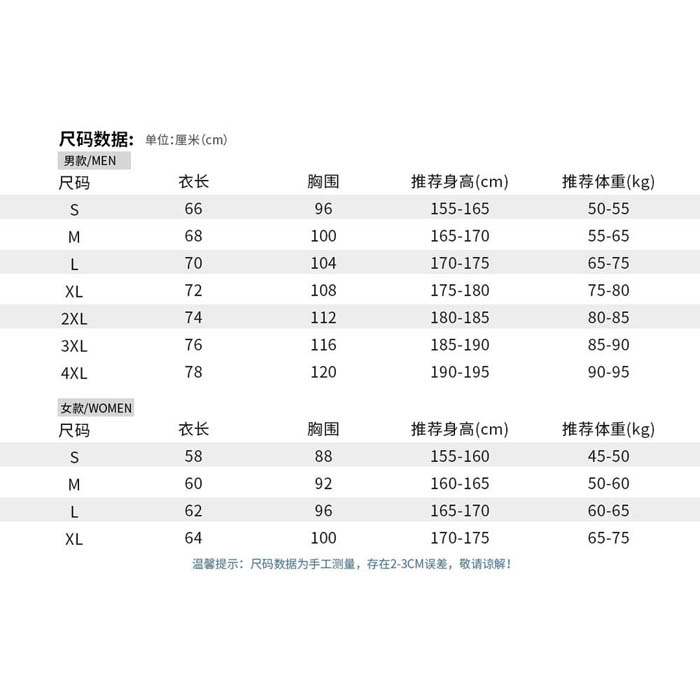 尺码数据: 单位:厘米(cm)

男款/MEN

| 尺码 | 衣长 | 胸围 | 推荐身高(cm) | 推荐体重(kg) |
|---|---|---|---|---|
| S | 66 | 96 | 155-165 | 50-55 |
| M | 68 | 100 | 165-170 | 55-65 |
| L | 70 | 104 | 170-175 | 65-75 |
| XL | 72 | 108 | 175-180 | 75-80 |
| 2XL | 74 | 112 | 180-185 | 80-85 |
| 3XL | 76 | 116 | 185-190 | 85-90 |
| 4XL | 78 | 120 | 190-195 | 90-95 |

女款/WOMEN

| 尺码 | 衣长 | 胸围 | 推荐身高(cm) | 推荐体重(kg) |
|---|---|---|---|---|
| S | 58 | 88 | 155-160 | 45-50 |
| M | 60 | 92 | 160-165 | 50-60 |
| L | 62 | 96 | 165-170 | 60-65 |
| XL | 64 | 100 | 170-175 | 65-75 |

温馨提示：尺码数据为手工测量，存在2-3CM误差，敬请谅解！